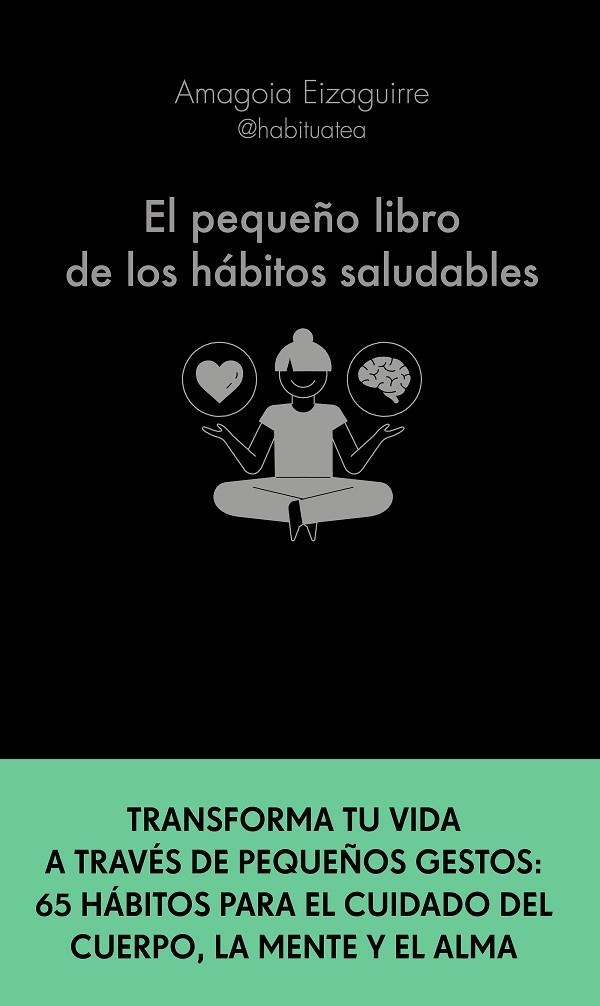 Amagoia Eizaguirre
@habituatea

El pequeño libro de los hábitos saludables

TRANSFORMA TU VIDA A TRAVÉS DE PEQUEÑOS GESTOS: 65 HÁBITOS PARA EL CUIDADO DEL CUERPO, LA MENTE Y EL ALMA